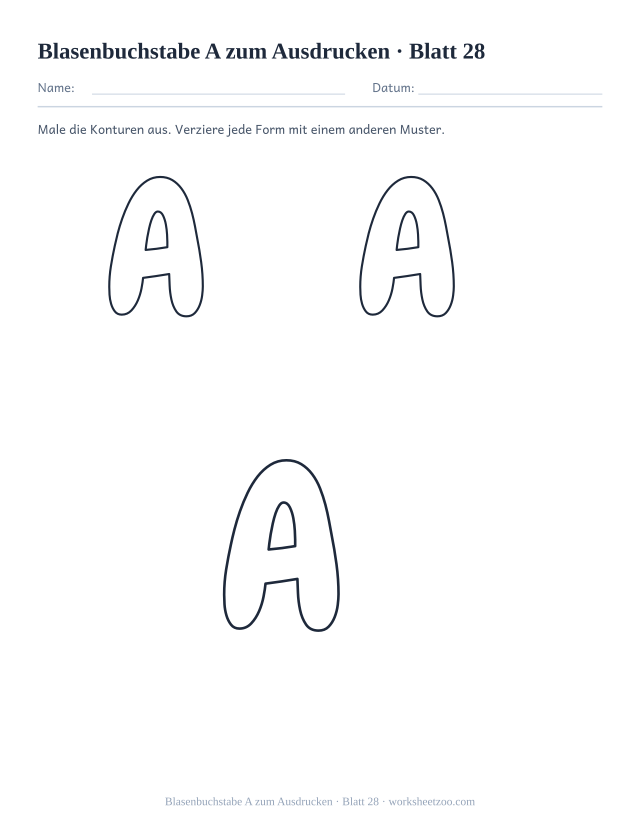 Blasenbuchstabe A zum Ausdrucken · Blatt 28

Name:

Datum:

Male die Konturen aus. Verziere jede Form mit einem anderen Muster.

A A

A

Blasenbuchstabe A zum Ausdrucken · Blatt 28 · worksheetzoo.com